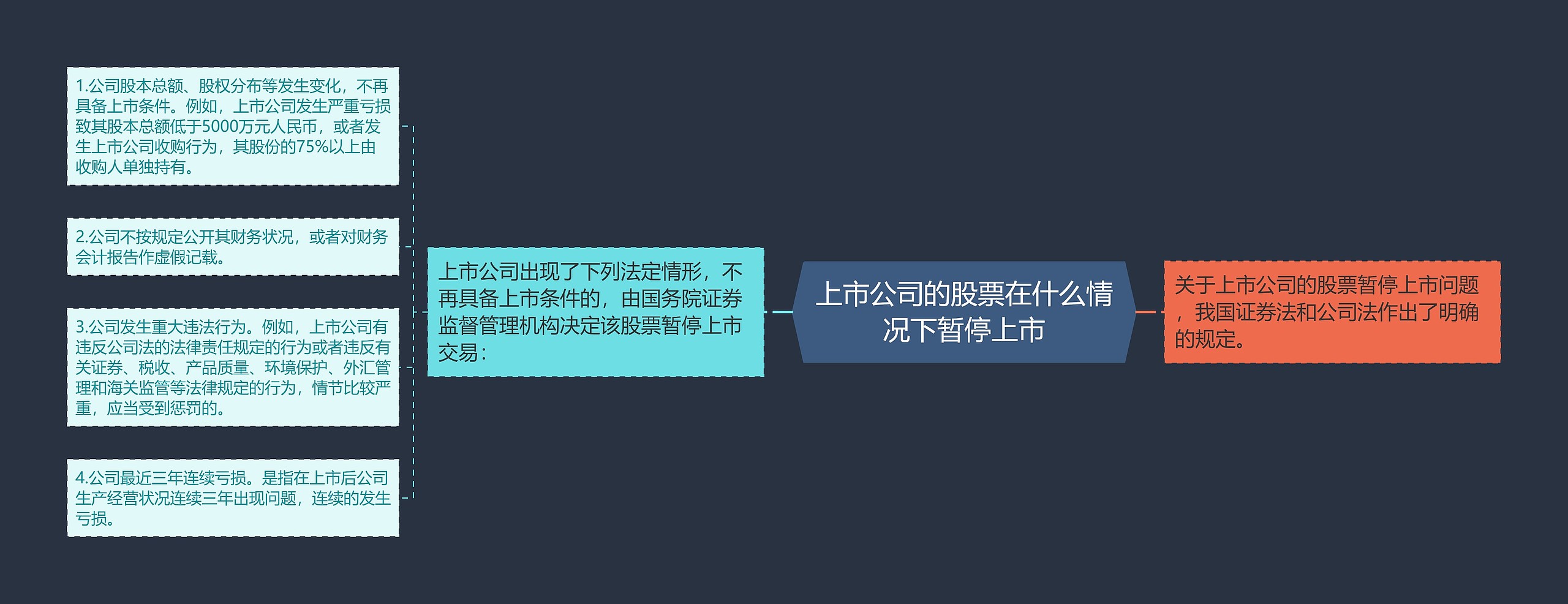 上市公司的股票在什么情况下暂停上市

关于上市公司的股票暂停上市问题，我国证券法和公司法作出了明确的规定。

上市公司出现了下列法定情形，不再具备上市条件的，由国务院证券监督管理机构决定该股票暂停上市交易：

1.公司股本总额、股权分布等发生变化，不再具备上市条件。例如，上市公司发生严重亏损致其股本总额低于5000万元人民币，或者发生上市公司收购行为，其股份的75%以上由收购人单独持有。

2.公司不按规定公开其财务状况，或者对财务会计报告作虚假记载。

3.公司发生重大违法行为。例如，上市公司有违反公司法的法律责任规定的行为或者违反有关证券、税收、产品质量、环境保护、外汇管理和海关监管等法律规定的行为，情节比较严重，应当受到惩罚的。

4.公司最近三年连续亏损。是指在上市后公司生产经营状况连续三年出现问题，连续的发生亏损。